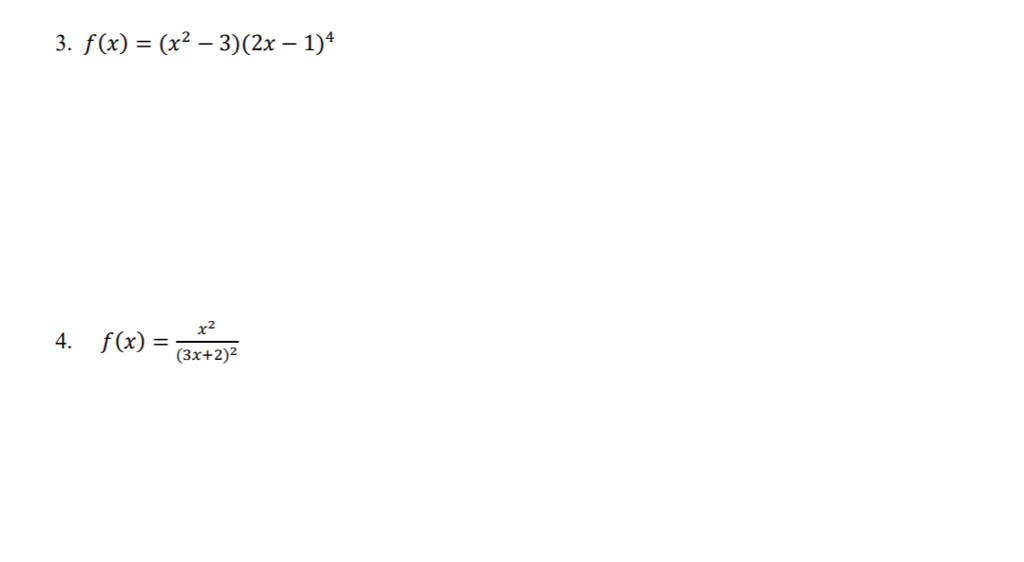 3. $f(x) = (x^2 - 3)(2x - 1)^4$

4. $f(x) = \frac{x^2}{(3x+2)^2}$